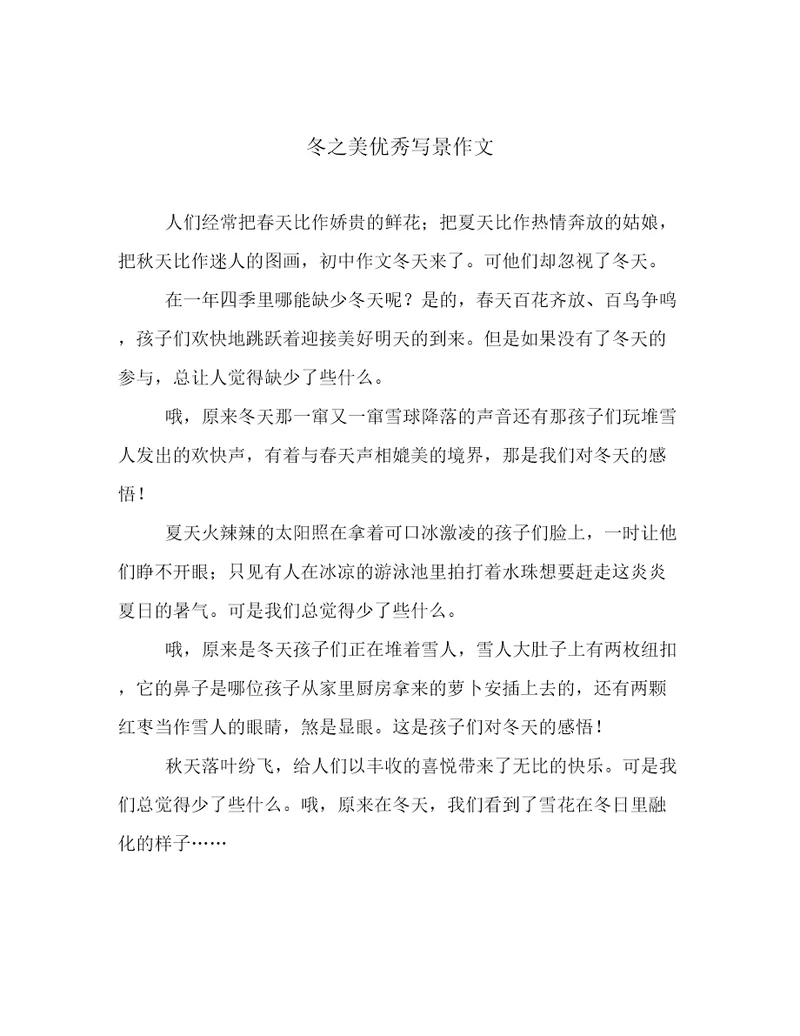 冬之美优秀写景作文

人们经常把春天比作娇贵的鲜花；把夏天比作热情奔放的姑娘，把秋天比作迷人的图画，初中作文冬天来了。可他们却忽视了冬天。

在一年四季里哪能缺少冬天呢？是的，春天百花齐放、百鸟争鸣，孩子们欢快地跳跃着迎接美好明天的到来。但是如果没有了冬天的参与，总让人觉得缺少了些什么。

哦，原来冬天那一窜又一窜雪球降落的声音还有那孩子们玩堆雪人发出的欢快声，有着与春天声相媲美的境界，那是我们对冬天的感悟！

夏天火辣辣的太阳照在拿着可口冰激凌的孩子们脸上，一时让他们睁不开眼；只见有人在冰凉的游泳池里拍打着水珠想要赶走这炎炎夏日的暑气。可是我们总觉得少了些什么。

哦，原来是冬天孩子们正在堆着雪人，雪人大肚子上有两枚纽扣，它的鼻子是哪位孩子从家里厨房拿来的萝卜安插上去的，还有两颗红枣当作雪人的眼睛，煞是显眼。这是孩子们对冬天的感悟！

秋天落叶纷飞，给人们以丰收的喜悦带来了无比的快乐。可是我们总觉得少了些什么。哦，原来在冬天，我们看到了雪花在冬日里融化的样子……